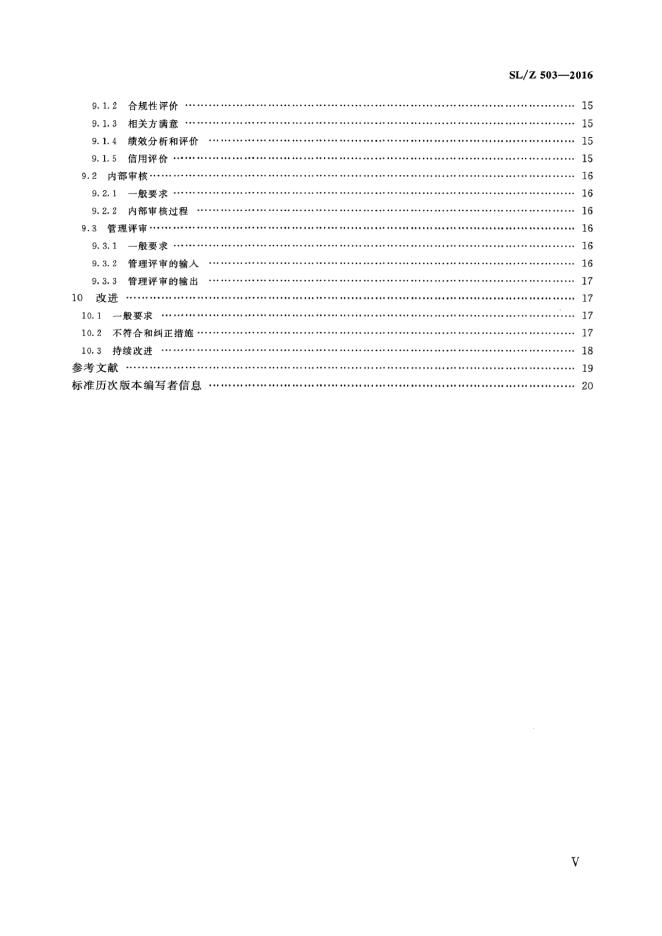 SL/Z 503—2016

9.1.2 合规性评价 …… 15
9.1.3 相关方满意 …… 15
9.1.4 绩效分析和评价 …… 15
9.1.5 信用评价 …… 15
9.2 内部审核 …… 16
9.2.1 一般要求 …… 16
9.2.2 内部审核过程 …… 16
9.3 管理评审 …… 16
9.3.1 一般要求 …… 16
9.3.2 管理评审的输入 …… 16
9.3.3 管理评审的输出 …… 17
10 改进 …… 17
10.1 一般要求 …… 17
10.2 不符合和纠正措施 …… 17
10.3 持续改进 …… 18
参考文献 …… 19
标准历次版本编写者信息 …… 20

V